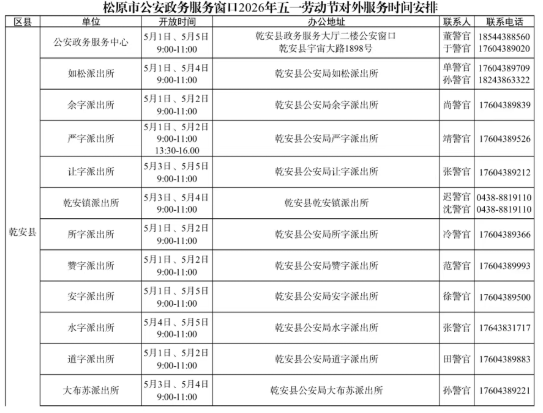 松原市公安政务服务窗口2026年五一劳动节对外服务时间安排

| 区县 | 单位 | 开放时间 | 办公地址 | 联系人 | 联系电话 |
|---|---|---|---|---|---|
| 乾安县 | 公安政务服务中心 | 5月1日、5月5日 9:00-11:00 | 乾安县政务服务大厅二楼公安窗口 乾安县宇宙大路1898号 | 董警官 于警官 | 18544388560 17604389020 |
| | 如松派出所 | 5月1日、5月4日 9:00-11:00 | 乾安县公安局如松派出所 | 单警官 孙警官 | 17604389709 18243863322 |
| | 余字派出所 | 5月1日、5月2日 9:00-11:00 | 乾安县公安局余字派出所 | 尚警官 | 17604389839 |
| | 严字派出所 | 5月1日、5月2日 9:00-11:00 13:30-16.00 | 乾安县公安局严字派出所 | 靖警官 | 17604389526 |
| | 让字派出所 | 5月3日、5月5日 9:00-11:00 | 乾安县公安局让字派出所 | 张警官 | 17604389212 |
| | 乾安镇派出所 | 5月3日、5月4日 9:00-11:00 | 乾安县乾安镇派出所 | 迟警官 沈警官 | 0438-8819110 0438-8819110 |
| | 所字派出所 | 5月1日、5月2日 9:00-11:00 | 乾安县公安局所字派出所 | 冷警官 | 17604389366 |
| | 赞字派出所 | 5月1日、5月2日 9:00-11:00 | 乾安县公安局赞字派出所 | 范警官 | 17604389993 |
| | 安字派出所 | 5月1日、5月5日 9:00-11:00 | 乾安县公安局安字派出所 | 徐警官 | 17604389500 |
| | 水字派出所 | 5月4日、5月5日 9:00-11:00 | 乾安县公安局水字派出所 | 张警官 | 17643831717 |
| | 道字派出所 | 5月1日、5月2日 9:00-11:00 | 乾安县公安局道字派出所 | 田警官 | 17604389883 |
| | 大布苏派出所 | 5月3日、5月4日 9:00-11:00 | 乾安县公安局大布苏派出所 | 孙警官 | 17604389221 |